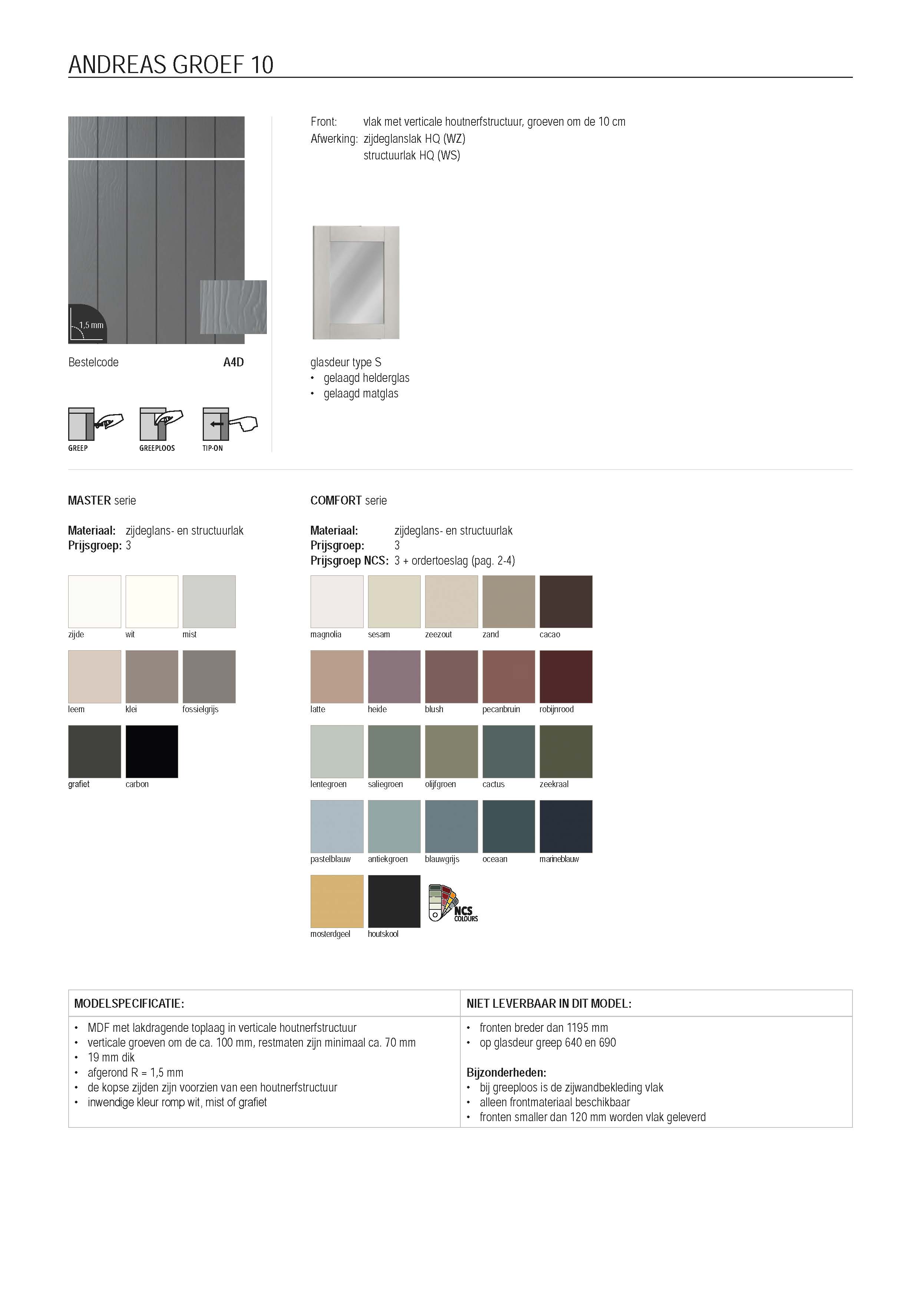 ANDREAS GROEF 10

1,5 mm

Bestelcode A4D

GREEP GREEPLOOS TIP-ON

Front: vlak met verticale houtnerfstructuur, groeven om de 10 cm
Afwerking: zijdeglanslak HQ (WZ)
structuurlak HQ (WS)

glasdeur type S
• gelaagd helderglas
• gelaagd matglas

MASTER serie

Materiaal: zijdeglans- en structuurlak
Prijsgroep: 3

zijde wit mist
leem klei fossielgrijs
grafiet carbon

COMFORT serie

Materiaal: zijdeglans- en structuurlak
Prijsgroep: 3
Prijsgroep NCS: 3 + ordertoeslag (pag. 2-4)

magnolia sesam zeezout zand cacao
latte heide blush pecanbruin robijnrood
lentegroen saliegroen olijfgroen cactus zeekraal
pastelblauw antiekgroen blauwgrijs oceaan marineblauw
mosterdgeel houtskool

NCS COLOURS

MODELSPECIFICATIE:
• MDF met lakdragende toplaag in verticale houtnerfstructuur
• verticale groeven om de ca. 100 mm, restmaten zijn minimaal ca. 70 mm
• 19 mm dik
• afgerond R = 1,5 mm
• de kopse zijden zijn voorzien van een houtnerfstructuur
• inwendige kleur romp wit, mist of grafiet

NIET LEVERBAAR IN DIT MODEL:
• fronten breder dan 1195 mm
• op glasdeur greep 640 en 690

Bijzonderheden:
• bij greeploos is de zijwandbekleding vlak
• alleen frontmateriaal beschikbaar
• fronten smaller dan 120 mm worden vlak geleverd